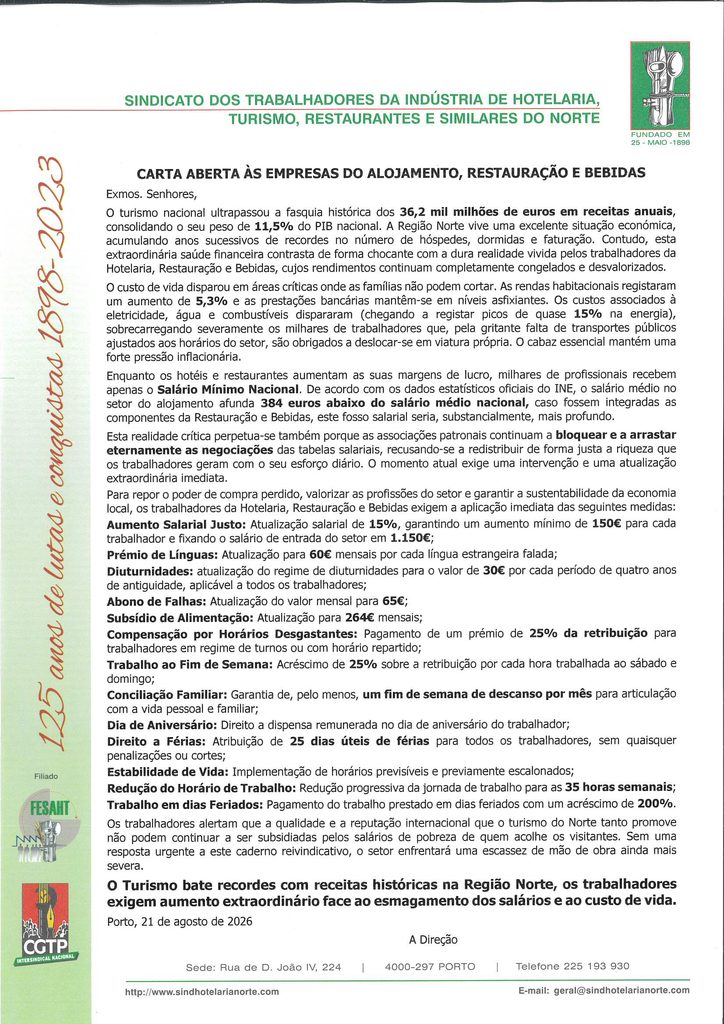 SINDICATO DOS TRABALHADORES DA INDÚSTRIA DE HOTELARIA, TURISMO, RESTAURANTES E SIMILARES DO NORTE

FUNDADO EM 25 - MAIO -1898

125 anos de lutas e conquistas 1898-2023

CARTA ABERTA ÀS EMPRESAS DO ALOJAMENTO, RESTAURAÇÃO E BEBIDAS

Exmos. Senhores,

O turismo nacional ultrapassou a fasquia histórica dos 36,2 mil milhões de euros em receitas anuais, consolidando o seu peso de 11,5% do PIB nacional. A Região Norte vive uma excelente situação económica, acumulando anos sucessivos de recordes no número de hóspedes, dormidas e faturação. Contudo, esta extraordinária saúde financeira contrasta de forma chocante com a dura realidade vivida pelos trabalhadores da Hotelaria, Restauração e Bebidas, cujos rendimentos continuam completamente congelados e desvalorizados.

O custo de vida disparou em áreas críticas onde as famílias não podem cortar. As rendas habitacionais registaram um aumento de 5,3% e as prestações bancárias mantêm-se em níveis asfixiantes. Os custos associados à eletricidade, água e combustíveis dispararam (chegando a registar picos de quase 15% na energia), sobrecarregando severamente os milhares de trabalhadores que, pela gritante falta de transportes públicos ajustados aos horários do setor, são obrigados a deslocar-se em viatura própria. O cabaz essencial mantém uma forte pressão inflacionária.

Enquanto os hotéis e restaurantes aumentam as suas margens de lucro, milhares de profissionais recebem apenas o Salário Mínimo Nacional. De acordo com os dados estatísticos oficiais do INE, o salário médio no setor do alojamento afunda 384 euros abaixo do salário médio nacional, caso fossem integradas as componentes da Restauração e Bebidas, este fosso salarial seria, substancialmente, mais profundo.

Esta realidade crítica perpetua-se também porque as associações patronais continuam a bloquear e a arrastar eternamente as negociações das tabelas salariais, recusando-se a redistribuir de forma justa a riqueza que os trabalhadores geram com o seu esforço diário. O momento atual exige uma intervenção e uma atualização extraordinária imediata.

Para repor o poder de compra perdido, valorizar as profissões do setor e garantir a sustentabilidade da economia local, os trabalhadores da Hotelaria, Restauração e Bebidas exigem a aplicação imediata das seguintes medidas:

Aumento Salarial Justo: Atualização salarial de 15%, garantindo um aumento mínimo de 150€ para cada trabalhador e fixando o salário de entrada do setor em 1.150€;

Prémio de Línguas: Atualização para 60€ mensais por cada língua estrangeira falada;

Diuturnidades: atualização do regime de diuturnidades para o valor de 30€ por cada período de quatro anos de antiguidade, aplicável a todos os trabalhadores;

Abono de Falhas: Atualização do valor mensal para 65€;

Subsídio de Alimentação: Atualização para 264€ mensais;

Compensação por Horários Desgastantes: Pagamento de um prémio de 25% da retribuição para trabalhadores em regime de turnos ou com horário repartido;

Trabalho ao Fim de Semana: Acréscimo de 25% sobre a retribuição por cada hora trabalhada ao sábado e domingo;

Conciliação Familiar: Garantia de, pelo menos, um fim de semana de descanso por mês para articulação com a vida pessoal e familiar;

Dia de Aniversário: Direito a dispensa remunerada no dia de aniversário do trabalhador;

Direito a Férias: Atribuição de 25 dias úteis de férias para todos os trabalhadores, sem quaisquer penalizações ou cortes;

Estabilidade de Vida: Implementação de horários previsíveis e previamente escalonados;

Redução do Horário de Trabalho: Redução progressiva da jornada de trabalho para as 35 horas semanais;

Trabalho em dias Feriados: Pagamento do trabalho prestado em dias feriados com um acréscimo de 200%.

Os trabalhadores alertam que a qualidade e a reputação internacional que o turismo do Norte tanto promove não podem continuar a ser subsidiadas pelos salários de pobreza de quem acolhe os visitantes. Sem uma resposta urgente a este caderno reivindicativo, o setor enfrentará uma escassez de mão de obra ainda mais severa.

O Turismo bate recordes com receitas históricas na Região Norte, os trabalhadores exigem aumento extraordinário face ao esmagamento dos salários e ao custo de vida.

Porto, 21 de agosto de 2026

A Direção

Filiado

FESAHT

CGTP INTERSINDICAL NACIONAL

Sede: Rua de D. João IV, 224 | 4000-297 PORTO | Telefone 225 193 930

http://www.sindhotelarianorte.com

E-mail: geral@sindhotelarianorte.com